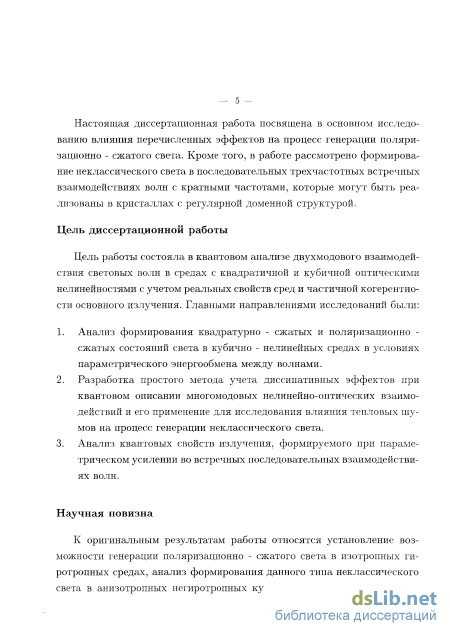 — 5 —

Настоящая диссертационная работа посвящена в основном исследованию влияния перечисленных эффектов на процесс генерации поляризационно - сжатого света. Кроме того, в работе рассмотрено формирование неклассического света в последовательных трехчастотных встречных взаимодействиях волн с кратными частотами, которые могут быть реализованы в кристаллах с регулярной доменной структурой.

Цель диссертационной работы

Цель работы состояла в квантовом анализе двухмодового взаимодействия световых волн в средах с квадратичной и кубичной оптическими нелинейностями с учетом реальных свойств сред и частичной когерентности основного излучения. Главными направлениями исследований были:

1. Анализ формирования квадратурно - сжатых и поляризационно - сжатых состояний света в кубично - нелинейных средах в условиях параметрического энергообмена между волнами.
2. Разработка простого метода учета диссипативных эффектов при квантовом описании многомодовых нелинейно-оптических взаимодействий и его применение для исследования влияния тепловых шумов на процесс генерации неклассического света.
3. Анализ квантовых свойств излучения, формируемого при параметрическом усилении во встречных последовательных взаимодействиях волн.

Научная новизна

К оригинальным результатам работы относятся установление возможности генерации поляризационно - сжатого света в изотропных гиротропных средах, анализ формирования данного типа неклассического света в анизотропных негиротропных ку

dsLib.net
библиотека диссертаций